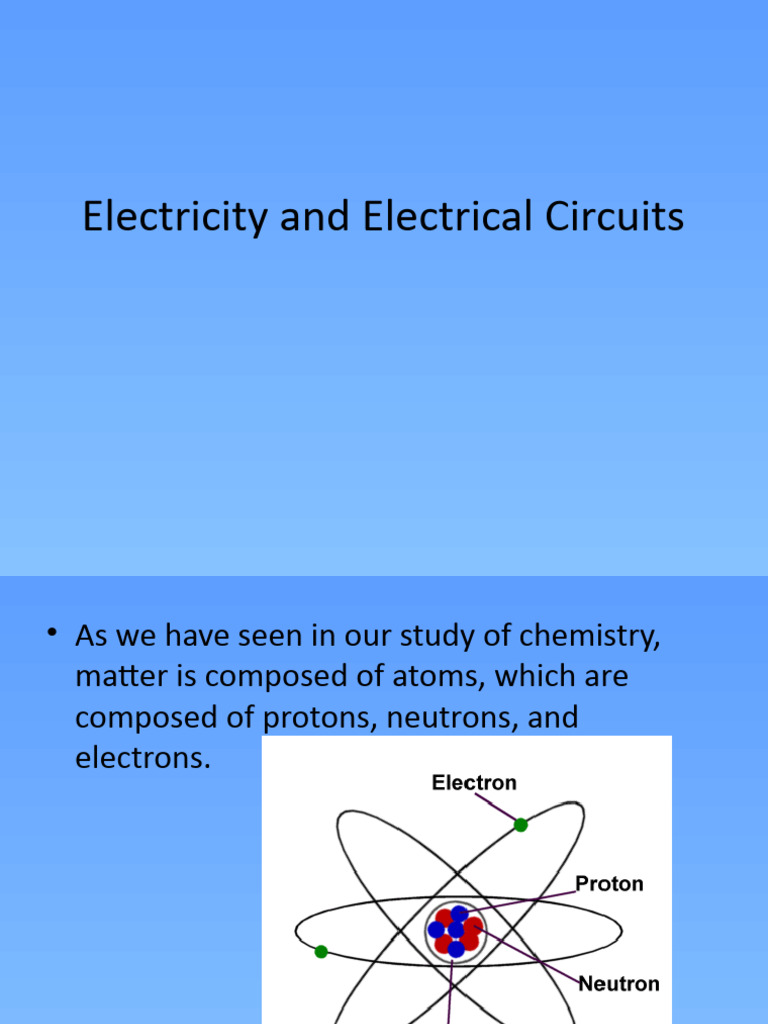 Electricity and Electrical Circuits

• As we have seen in our study of chemistry, matter is composed of atoms, which are composed of protons, neutrons, and electrons.

Electron

Proton

Neutron